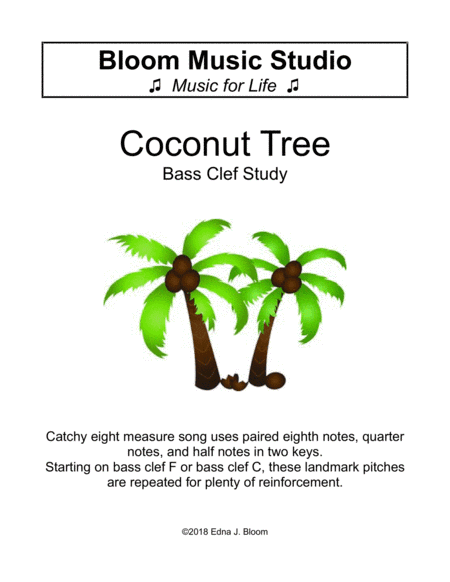 Bloom Music Studio
♫ Music for Life ♫

Coconut Tree
Bass Clef Study

Catchy eight measure song uses paired eighth notes, quarter notes, and half notes in two keys.
Starting on bass clef F or bass clef C, these landmark pitches are repeated for plenty of reinforcement.

©2018 Edna J. Bloom